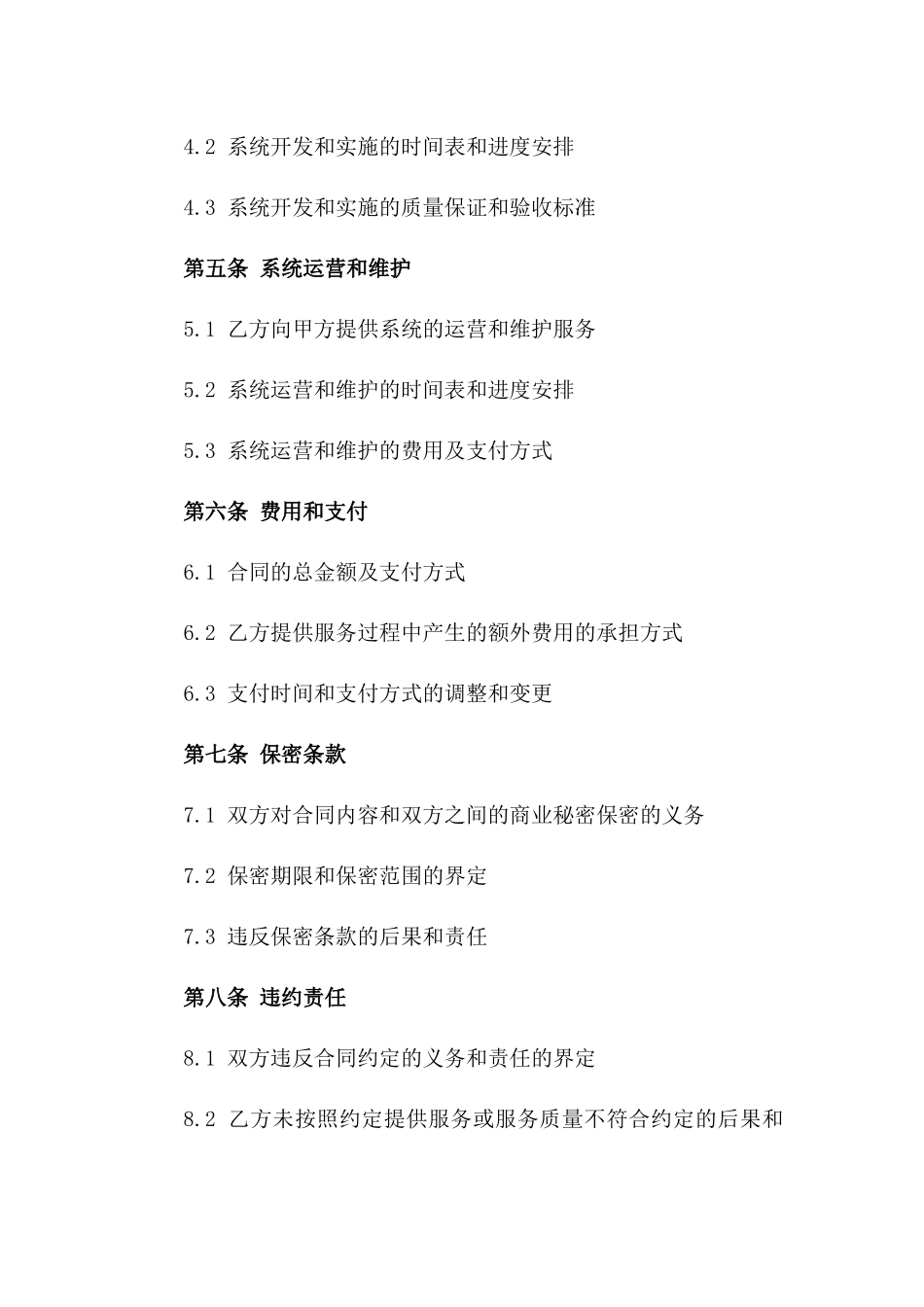 4.2 系统开发和实施的时间表和进度安排

4.3 系统开发和实施的质量保证和验收标准

第五条 系统运营和维护

5.1 乙方向甲方提供系统的运营和维护服务

5.2 系统运营和维护的时间表和进度安排

5.3 系统运营和维护的费用及支付方式

第六条 费用和支付

6.1 合同的总金额及支付方式

6.2 乙方提供服务过程中产生的额外费用的承担方式

6.3 支付时间和支付方式的调整和变更

第七条 保密条款

7.1 双方对合同内容和双方之间的商业秘密保密的义务

7.2 保密期限和保密范围的界定

7.3 违反保密条款的后果和责任

第八条 违约责任

8.1 双方违反合同约定的义务和责任的界定

8.2 乙方未按照约定提供服务或服务质量不符合约定的后果和